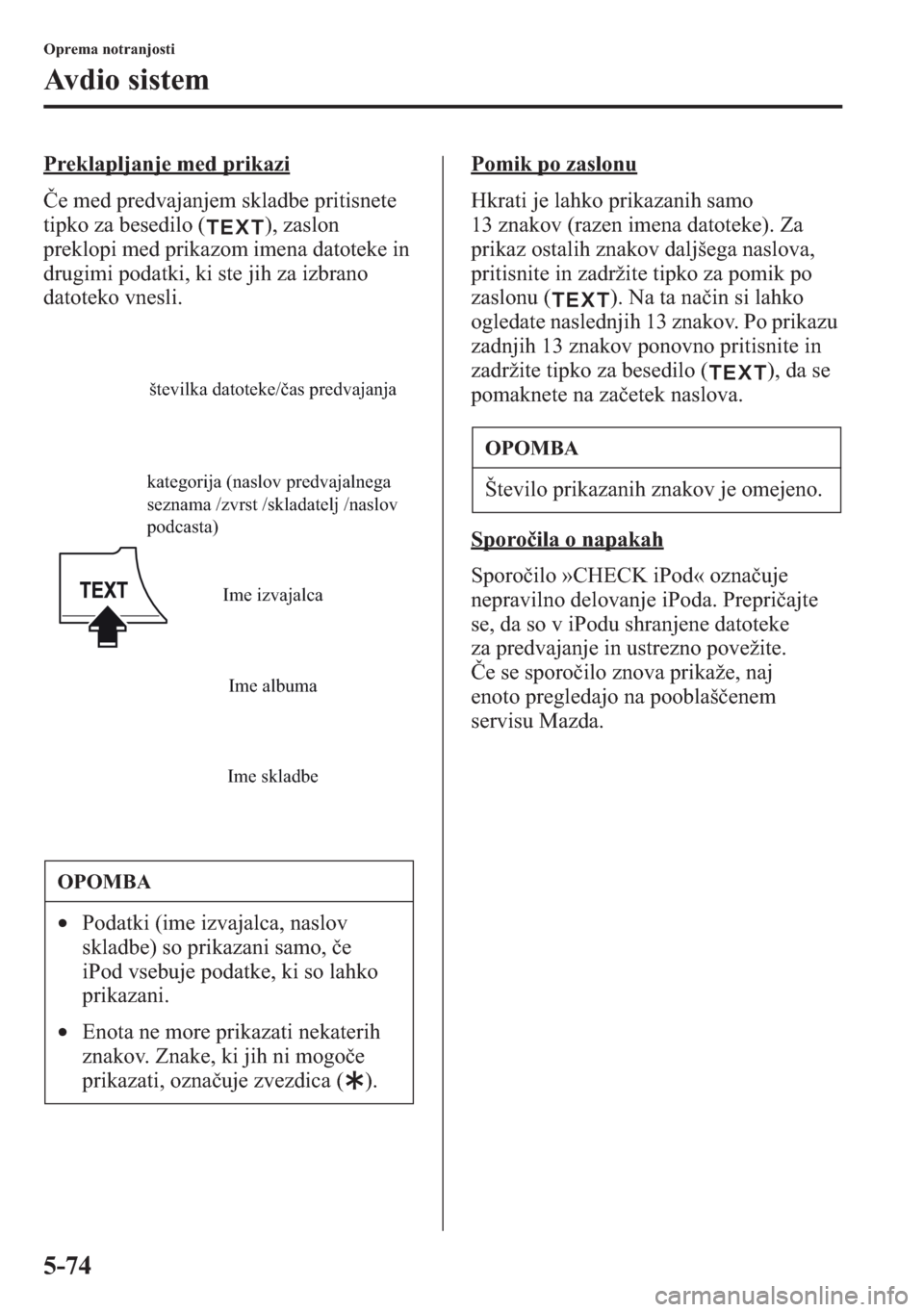 Oprema notranjosti

Avdio sistem

Preklapljanje med prikazi

Če med predvajanjem skladbe pritisnete tipko za besedilo (TEXT), zaslon preklopi med prikazom imena datoteke in drugimi podatki, ki ste jih za izbrano datoteko vnesli.

številka datoteke/čas predvajanja

kategorija (naslov predvajalnega seznama /zvrst /skladatelj /naslov podcasta)

TEXT

Ime izvajalca

Ime albuma

Ime skladbe

OPOMBA

• Podatki (ime izvajalca, naslov skladbe) so prikazani samo, če iPod vsebuje podatke, ki so lahko prikazani.

• Enota ne more prikazati nekaterih znakov. Znake, ki jih ni mogoče prikazati, označuje zvezdica (✱).

Pomik po zaslonu

Hkrati je lahko prikazanih samo 13 znakov (razen imena datoteke). Za prikaz ostalih znakov daljšega naslova, pritisnite in zadržite tipko za pomik po zaslonu (TEXT). Na ta način si lahko ogledate naslednjih 13 znakov. Po prikazu zadnjih 13 znakov ponovno pritisnite in zadržite tipko za besedilo (TEXT), da se pomaknete na začetek naslova.

OPOMBA

Število prikazanih znakov je omejeno.

Sporočila o napakah

Sporočilo »CHECK iPod« označuje nepravilno delovanje iPoda. Prepričajte se, da so v iPodu shranjene datoteke za predvajanje in ustrezno povežite. Če se sporočilo znova prikaže, naj enoto pregledajo na pooblaščenem servisu Mazda.

5-74

carmanualsonline.info